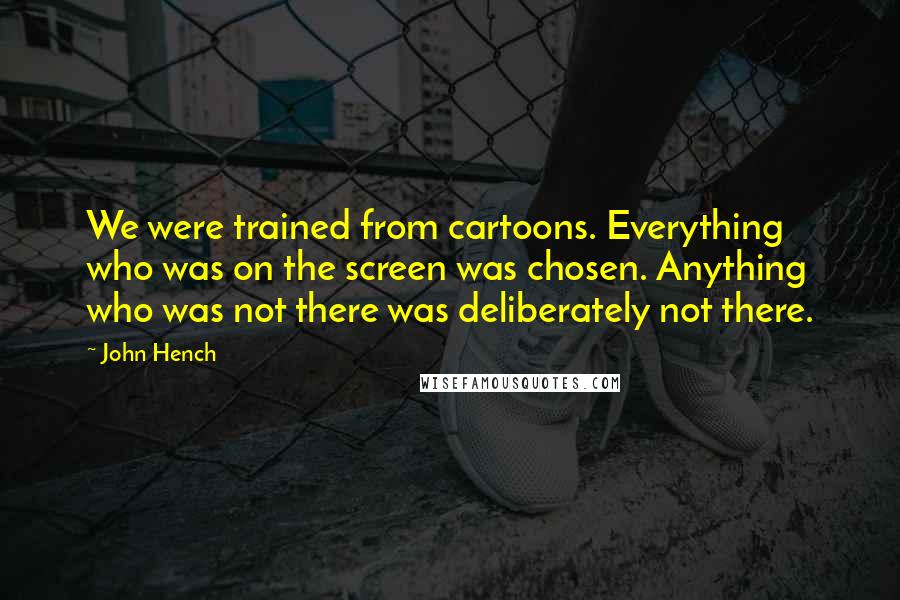 We were trained from cartoons. Everything who was on the screen was chosen. Anything who was not there was deliberately not there.

~ John Hench

WISEFAMOUSQUOTES.COM